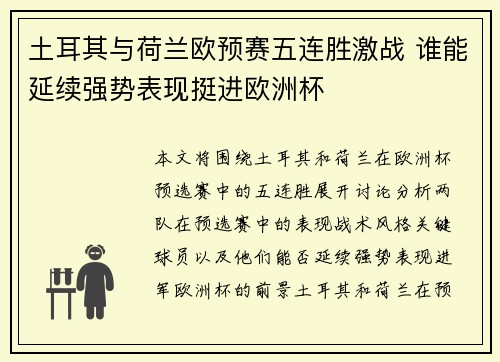 土耳其与荷兰欧预赛五连胜激战 谁能延续强势表现挺进欧洲杯

本文将围绕土耳其和荷兰在欧洲杯预选赛中的五连胜展开讨论分析两队在预选赛中的表现战术风格关键球员以及他们能否延续强势表现进军欧洲杯的前景土耳其和荷兰在预